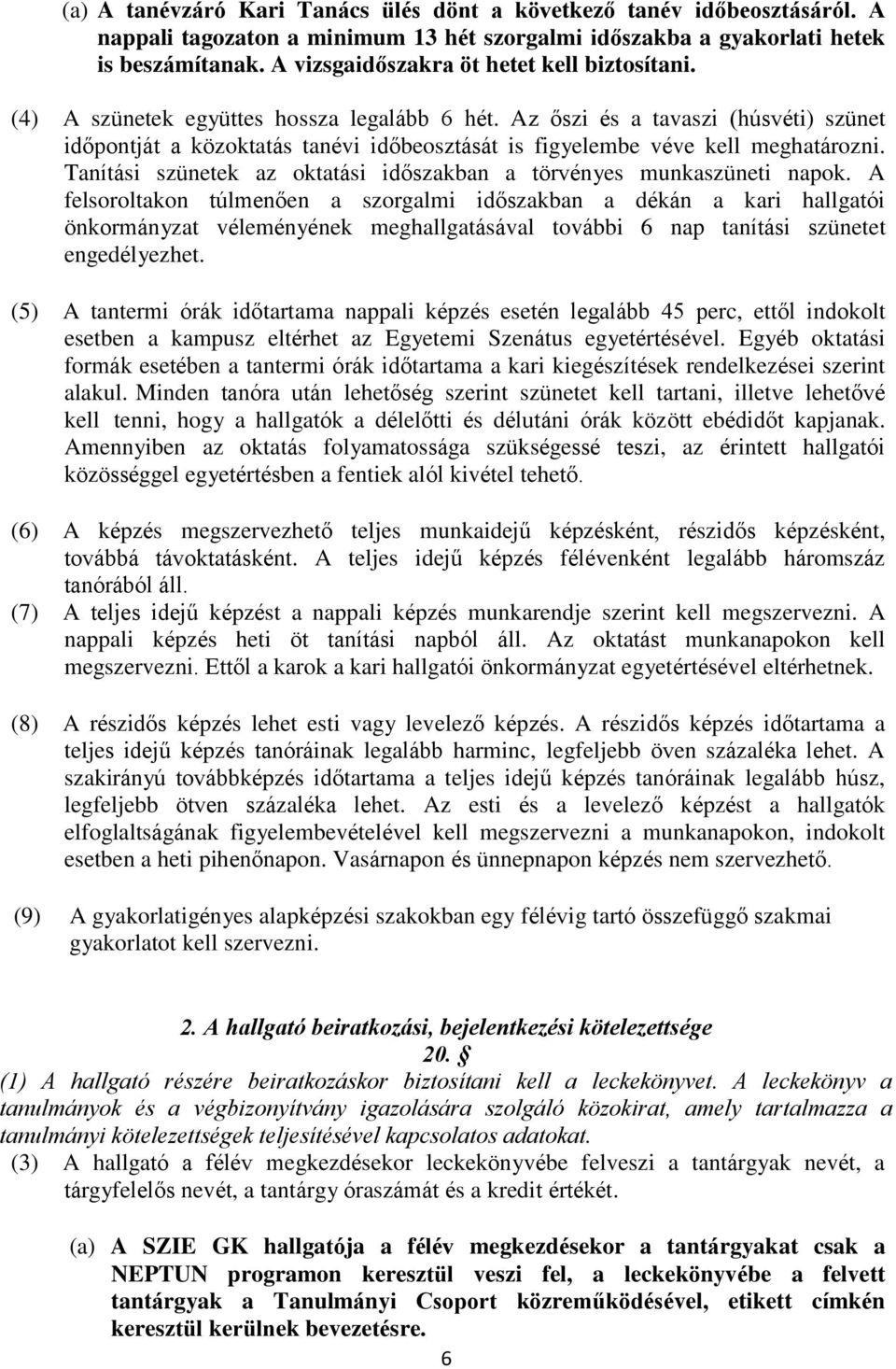 (a) A tanévzáró Kari Tanács ülés dönt a következő tanév időbeosztásáról. A nappali tagozaton a minimum 13 hét szorgalmi időszakba a gyakorlati hetek is beszámítanak. A vizsgaidőszakra öt hetet kell biztosítani.

(4) A szünetek együttes hossza legalább 6 hét. Az őszi és a tavaszi (húsvéti) szünet időpontját a közoktatás tanévi időbeosztását is figyelembe véve kell meghatározni. Tanítási szünetek az oktatási időszakban a törvényes munkaszüneti napok. A felsoroltakon túlmenően a szorgalmi időszakban a dékán a kari hallgatói önkormányzat véleményének meghallgatásával további 6 nap tanítási szünetet engedélyezhet.

(5) A tantermi órák időtartama nappali képzés esetén legalább 45 perc, ettől indokolt esetben a kampusz eltérhet az Egyetemi Szenátus egyetértésével. Egyéb oktatási formák esetében a tantermi órák időtartama a kari kiegészítések rendelkezései szerint alakul. Minden tanóra után lehetőség szerint szünetet kell tartani, illetve lehetővé kell tenni, hogy a hallgatók a délelőtti és délutáni órák között ebédidőt kapjanak. Amennyiben az oktatás folyamatossága szükségessé teszi, az érintett hallgatói közösséggel egyetértésben a fentiek alól kivétel tehető.

(6) A képzés megszervezhető teljes munkaidejű képzésként, részidős képzésként, továbbá távoktatásként. A teljes idejű képzés félévenként legalább háromszáz tanórából áll.

(7) A teljes idejű képzést a nappali képzés munkarendje szerint kell megszervezni. A nappali képzés heti öt tanítási napból áll. Az oktatást munkanapokon kell megszervezni. Ettől a karok a kari hallgatói önkormányzat egyetértésével eltérhetnek.

(8) A részidős képzés lehet esti vagy levelező képzés. A részidős képzés időtartama a teljes idejű képzés tanóráinak legalább harminc, legfeljebb öven százaléka lehet. A szakirányú továbbképzés időtartama a teljes idejű képzés tanóráinak legalább húsz, legfeljebb ötven százaléka lehet. Az esti és a levelező képzést a hallgatók elfoglaltságának figyelembevételével kell megszervezni a munkanapokon, indokolt esetben a heti pihenőnapon. Vasárnapon és ünnepnapon képzés nem szervezhető.

(9) A gyakorlatigényes alapképzési szakokban egy félévig tartó összefüggő szakmai gyakorlatot kell szervezni.

2. A hallgató beiratkozási, bejelentkezési kötelezettsége
20. §
(1) A hallgató részére beiratkozáskor biztosítani kell a leckekönyvet. A leckekönyv a tanulmányok és a végbizonyítvány igazolására szolgáló közokirat, amely tartalmazza a tanulmányi kötelezettségek teljesítésével kapcsolatos adatokat.

(3) A hallgató a félév megkezdésekor leckekönyvébe felveszi a tantárgyak nevét, a tárgyfelelős nevét, a tantárgy óraszámát és a kredit értékét.

(a) A SZIE GK hallgatója a félév megkezdésekor a tantárgyakat csak a NEPTUN programon keresztül veszi fel, a leckekönyvébe a felvett tantárgyak a Tanulmányi Csoport közreműködésével, etikett címkén keresztül kerülnek bevezetésre.

6